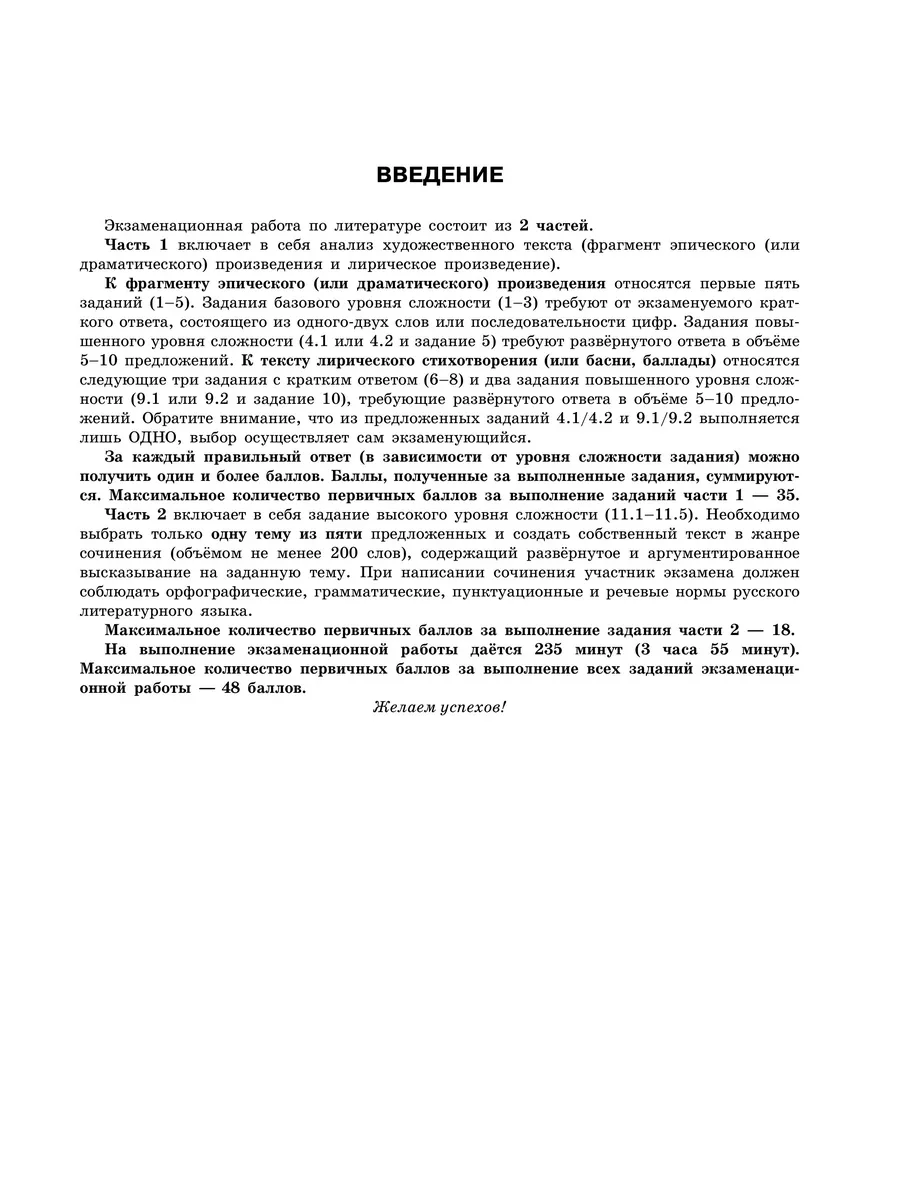 ВВЕДЕНИЕ

Экзаменационная работа по литературе состоит из 2 частей.

Часть 1 включает в себя анализ художественного текста (фрагмент эпического (или драматического) произведения и лирическое произведение).

К фрагменту эпического (или драматического) произведения относятся первые пять заданий (1–5). Задания базового уровня сложности (1–3) требуют от экзаменуемого краткого ответа, состоящего из одного-двух слов или последовательности цифр. Задания повышенного уровня сложности (4.1 или 4.2 и задание 5) требуют развёрнутого ответа в объёме 5–10 предложений. К тексту лирического стихотворения (или басни, баллады) относятся следующие три задания с кратким ответом (6–8) и два задания повышенного уровня сложности (9.1 или 9.2 и задание 10), требующие развёрнутого ответа в объёме 5–10 предложений. Обратите внимание, что из предложенных заданий 4.1/4.2 и 9.1/9.2 выполняется лишь ОДНО, выбор осуществляет сам экзаменующийся.

За каждый правильный ответ (в зависимости от уровня сложности задания) можно получить один и более баллов. Баллы, полученные за выполненные задания, суммируются. Максимальное количество первичных баллов за выполнение заданий части 1 — 35.

Часть 2 включает в себя задание высокого уровня сложности (11.1–11.5). Необходимо выбрать только одну тему из пяти предложенных и создать собственный текст в жанре сочинения (объёмом не менее 200 слов), содержащий развёрнутое и аргументированное высказывание на заданную тему. При написании сочинения участник экзамена должен соблюдать орфографические, грамматические, пунктуационные и речевые нормы русского литературного языка.

Максимальное количество первичных баллов за выполнение задания части 2 — 18.

На выполнение экзаменационной работы даётся 235 минут (3 часа 55 минут). Максимальное количество первичных баллов за выполнение всех заданий экзаменационной работы — 48 баллов.

Желаем успехов!